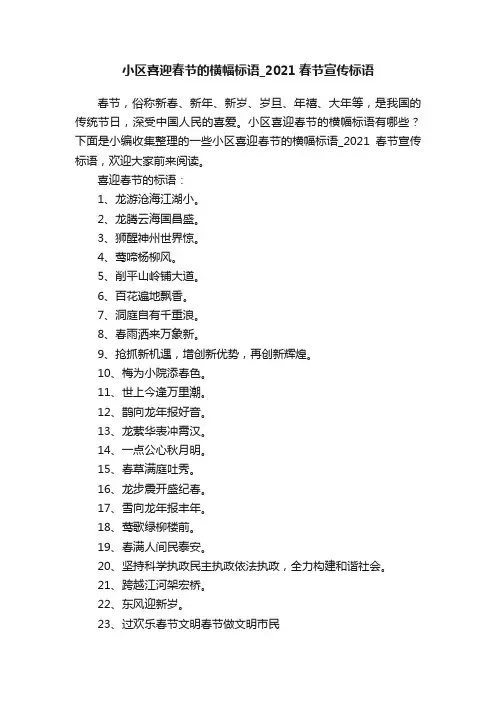 小区喜迎春节的横幅标语_2021 春节宣传标语

春节，俗称新春、新年、新岁、岁旦、年禧、大年等，是我国的传统节日，深受中国人民的喜爱。小区喜迎春节的横幅标语有哪些？下面是小编收集整理的一些小区喜迎春节的横幅标语_2021 春节宣传标语，欢迎大家前来阅读。

喜迎春节的标语：

1、龙游沧海江湖小。

2、龙腾云海国昌盛。

3、狮醒神州世界惊。

4、莺啼杨柳风。

5、削平山岭铺大道。

6、百花遍地飘香。

7、洞庭自有千重浪。

8、春雨洒来万象新。

9、抢抓新机遇，增创新优势，再创新辉煌。

10、梅为小院添春色。

11、世上今逢万里潮。

12、鹊向龙年报好音。

13、龙萦华表冲霄汉。

14、一点公心秋月明。

15、春草满庭吐秀。

16、龙步震开盛纪春。

17、雪向龙年报丰年。

18、莺歌绿柳楼前。

19、春满人间民泰安。

20、坚持科学执政民主执政依法执政，全力构建和谐社会。

21、跨越江河架宏桥。

22、东风迎新岁。

23、过欢乐春节文明春节做文明市民